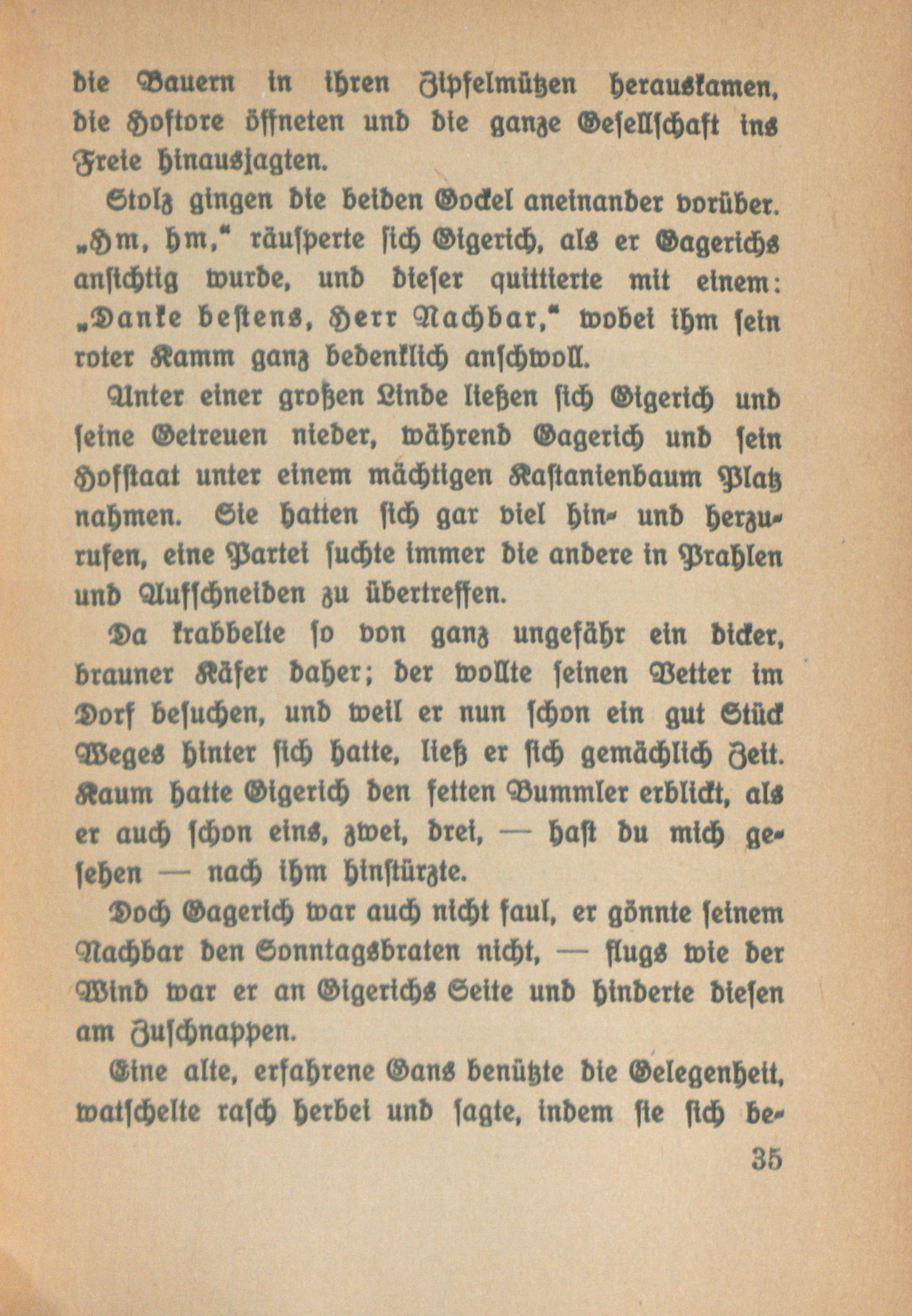 die Bauern in ihren Zipfelmützen herauskamen, die Hoftore öffneten und die ganze Gesellschaft ins Freie hinausjagten.

Stolz gingen die beiden Gockel aneinander vorüber. „Hm, hm," räusperte sich Gigerich, als er Gagerichs ansichtig wurde, und dieser quittierte mit einem: „Danke bestens, Herr Nachbar," wobei ihm sein roter Kamm ganz bedenklich anschwoll.

Unter einer großen Linde ließen sich Gigerich und seine Getreuen nieder, während Gagerich und sein Hofstaat unter einem mächtigen Kastanienbaum Platz nahmen. Sie hatten sich gar viel hin- und herzurufen, eine Partei suchte immer die andere in Prahlen und Aufschneiden zu übertreffen.

Da krabbelte so von ganz ungefähr ein dicker, brauner Käfer daher; der wollte seinen Vetter im Dorf besuchen, und weil er nun schon ein gut Stück Weges hinter sich hatte, ließ er sich gemächlich Zeit. Kaum hatte Gigerich den fetten Bummler erblickt, als er auch schon eins, zwei, drei, — hast du mich gesehen — nach ihm hinstürzte.

Doch Gagerich war auch nicht faul, er gönnte seinem Nachbar den Sonntagsbraten nicht, — flugs wie der Wind war er an Gigerichs Seite und hinderte diesen am Zuschnappen.

Eine alte, erfahrene Gans benützte die Gelegenheit, watschelte rasch herbei und sagte, indem sie sich be-

35